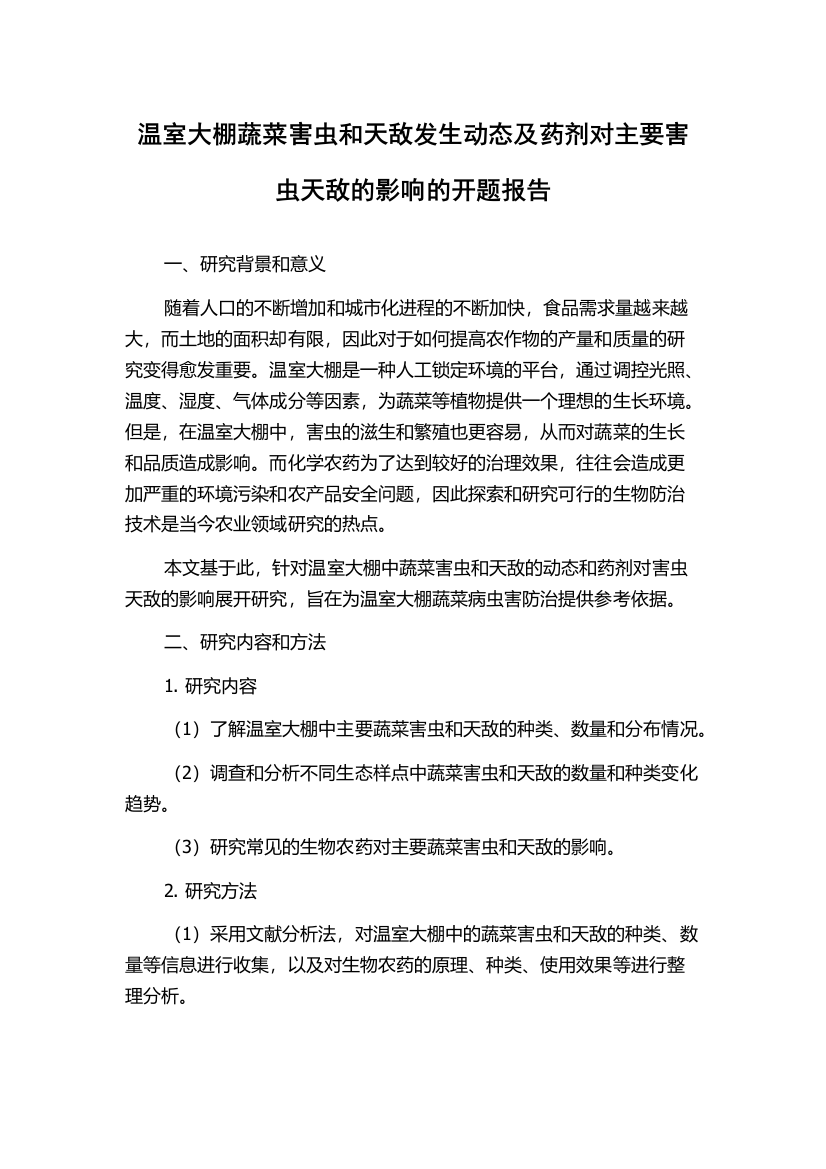 温室大棚蔬菜害虫和天敌发生动态及药剂对主要害虫天敌的影响的开题报告

一、研究背景和意义

随着人口的不断增加和城市化进程的不断加快，食品需求量越来越大，而土地的面积却有限，因此对于如何提高农作物的产量和质量的研究变得愈发重要。温室大棚是一种人工锁定环境的平台，通过调控光照、温度、湿度、气体成分等因素，为蔬菜等植物提供一个理想的生长环境。但是，在温室大棚中，害虫的滋生和繁殖也更容易，从而对蔬菜的生长和品质造成影响。而化学农药为了达到较好的治理效果，往往会造成更加严重的环境污染和农产品安全问题，因此探索和研究可行的生物防治技术是当今农业领域研究的热点。

本文基于此，针对温室大棚中蔬菜害虫和天敌的动态和药剂对害虫天敌的影响展开研究，旨在为温室大棚蔬菜病虫害防治提供参考依据。

二、研究内容和方法

1. 研究内容

（1）了解温室大棚中主要蔬菜害虫和天敌的种类、数量和分布情况。

（2）调查和分析不同生态样点中蔬菜害虫和天敌的数量和种类变化趋势。

（3）研究常见的生物农药对主要蔬菜害虫和天敌的影响。

2. 研究方法

（1）采用文献分析法，对温室大棚中的蔬菜害虫和天敌的种类、数量等信息进行收集，以及对生物农药的原理、种类、使用效果等进行整理分析。